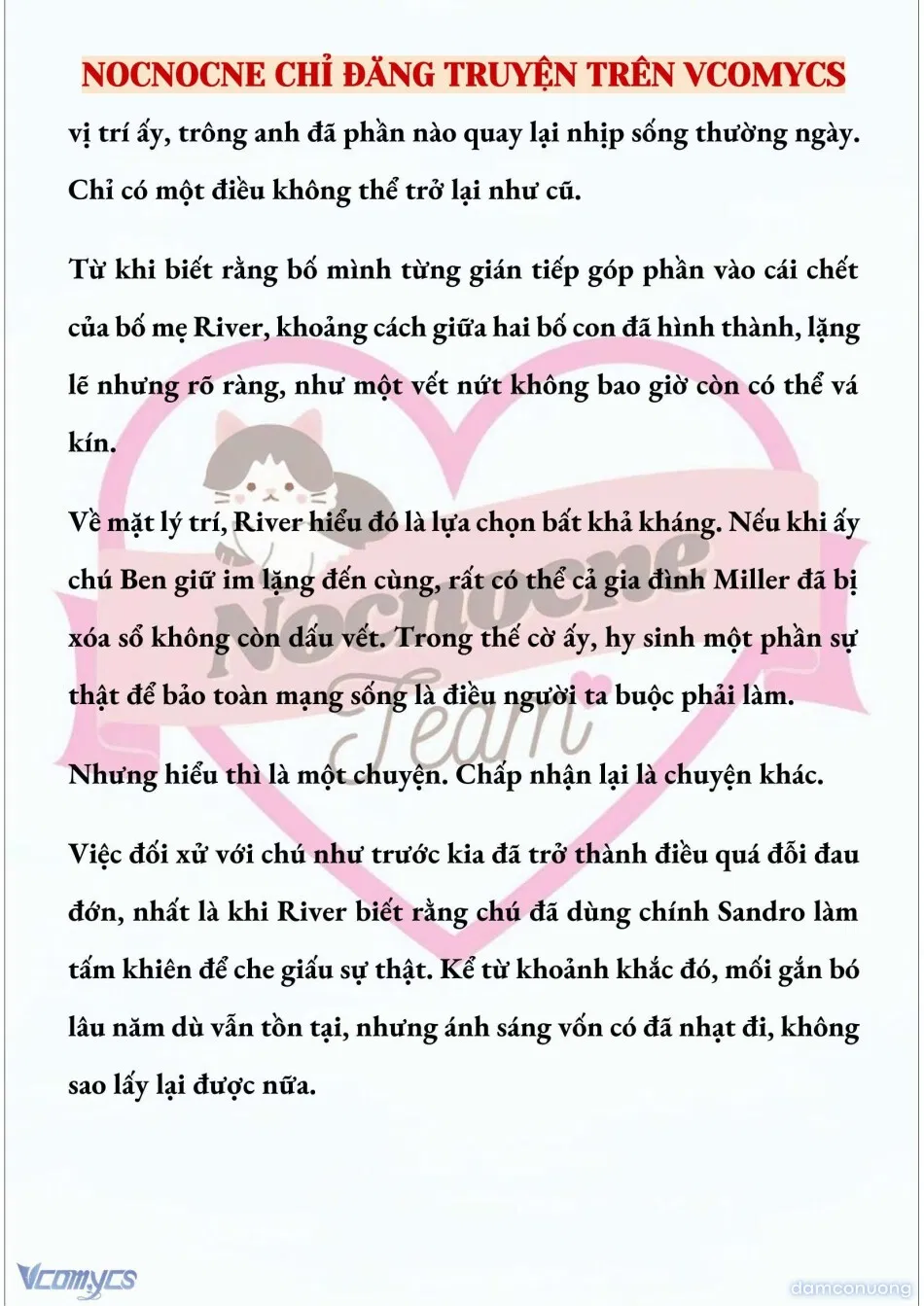 NOCNOCNE CHỈ ĐĂNG TRUYỆN TRÊN VCOMYCS

vị trí ấy, trông anh đã phần nào quay lại nhịp sống thường ngày. Chỉ có một điều không thể trở lại như cũ.

Từ khi biết rằng bố mình từng gián tiếp góp phần vào cái chết của bố mẹ River, khoảng cách giữa hai bố con đã hình thành, lặng lẽ nhưng rõ ràng, như một vết nứt không bao giờ còn có thể vá kín.

Về mặt lý trí, River hiểu đó là lựa chọn bất khả kháng. Nếu khi ấy chú Ben giữ im lặng đến cùng, rất có thể cả gia đình Miller đã bị xóa sổ không còn dấu vết. Trong thế cờ ấy, hy sinh một phần sự thật để bảo toàn mạng sống là điều người ta buộc phải làm.

Nhưng hiểu thì là một chuyện. Chấp nhận lại là chuyện khác.

Việc đối xử với chú như trước kia đã trở thành điều quá đỗi đau đớn, nhất là khi River biết rằng chú đã dùng chính Sandro làm tấm khiên để che giấu sự thật. Kể từ khoảnh khắc đó, mối gắn bó lâu năm dù vẫn tồn tại, nhưng ánh sáng vốn có đã nhạt đi, không sao lấy lại được nữa.

Nocnocne Team

Vcomycs

damconuong